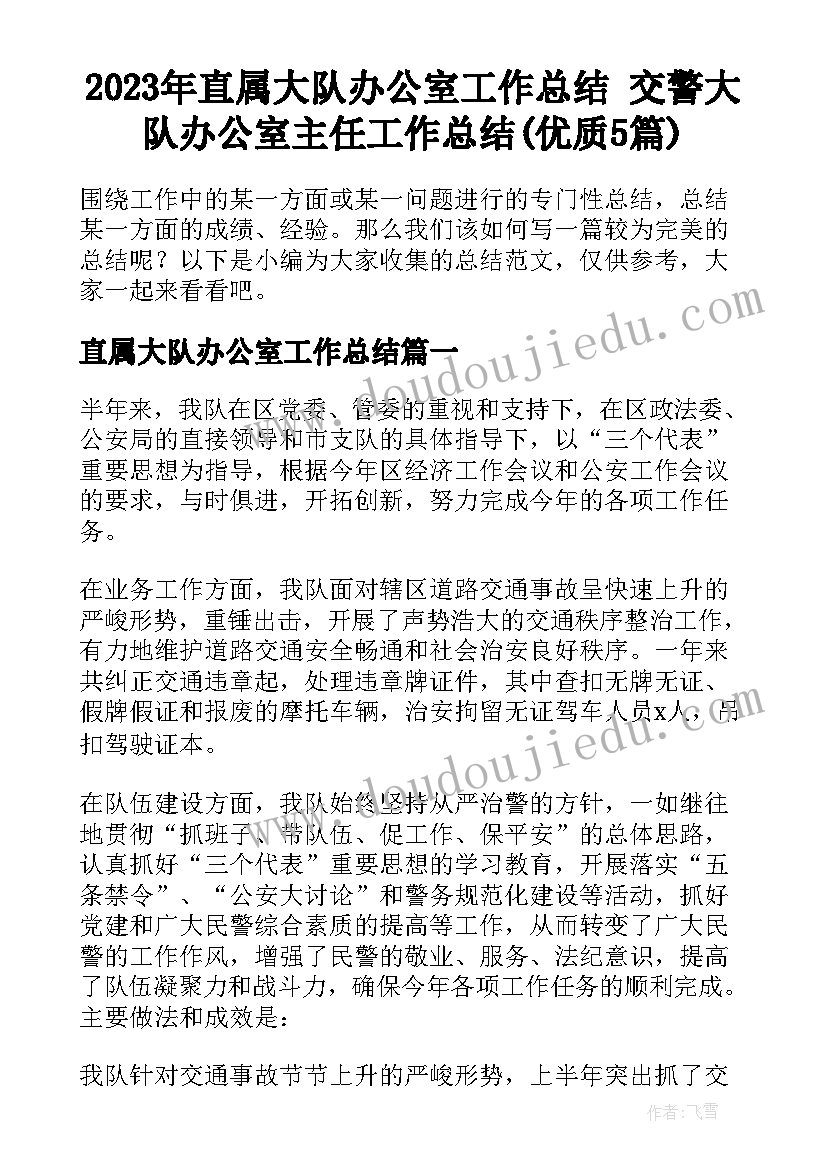 2023年直属大队办公室工作总结 交警大队办公室主任工作总结(优质5篇)

围绕工作中的某一方面或某一问题进行的专门性总结，总结某一方面的成绩、经验。那么我们该如何写一篇较为完美的总结呢？以下是小编为大家收集的总结范文，仅供参考，大家一起来看看吧。

直属大队办公室工作总结篇一

半年来，我队在区党委、管委的重视和支持下，在区政法委、公安局的直接领导和市支队的具体指导下，以“三个代表”重要思想为指导，根据今年区经济工作会议和公安工作会议的要求，与时俱进，开拓创新，努力完成今年的各项工作任务。

在业务工作方面，我队面对辖区道路交通事故呈快速上升的严峻形势，重锤出击，开展了声势浩大的交通秩序整治工作，有力地维护道路交通安全畅通和社会治安良好秩序。一年来共纠正交通违章起，处理违章牌证件，其中查扣无牌无证、假牌假证和报废的摩托车辆，治安拘留无证驾车人员x人，吊扣驾驶证本。

在队伍建设方面，我队始终坚持从严治警的方针，一如继往地贯彻“抓班子、带队伍、促工作、保平安”的总体思路，认真抓好“三个代表”重要思想的学习教育，开展落实“五条禁令”、“公安大讨论”和警务规范化建设等活动，抓好党建和广大民警综合素质的提高等工作，从而转变了广大民警的工作作风，增强了民警的敬业、服务、法纪意识，提高了队伍凝聚力和战斗力，确保今年各项工作任务的顺利完成。主要做法和成效是：

我队针对交通事故节节上升的严峻形势，上半年突出抓了交

www.doudoujiedu.com

www.doudoujiedu.com

作者：飞雪